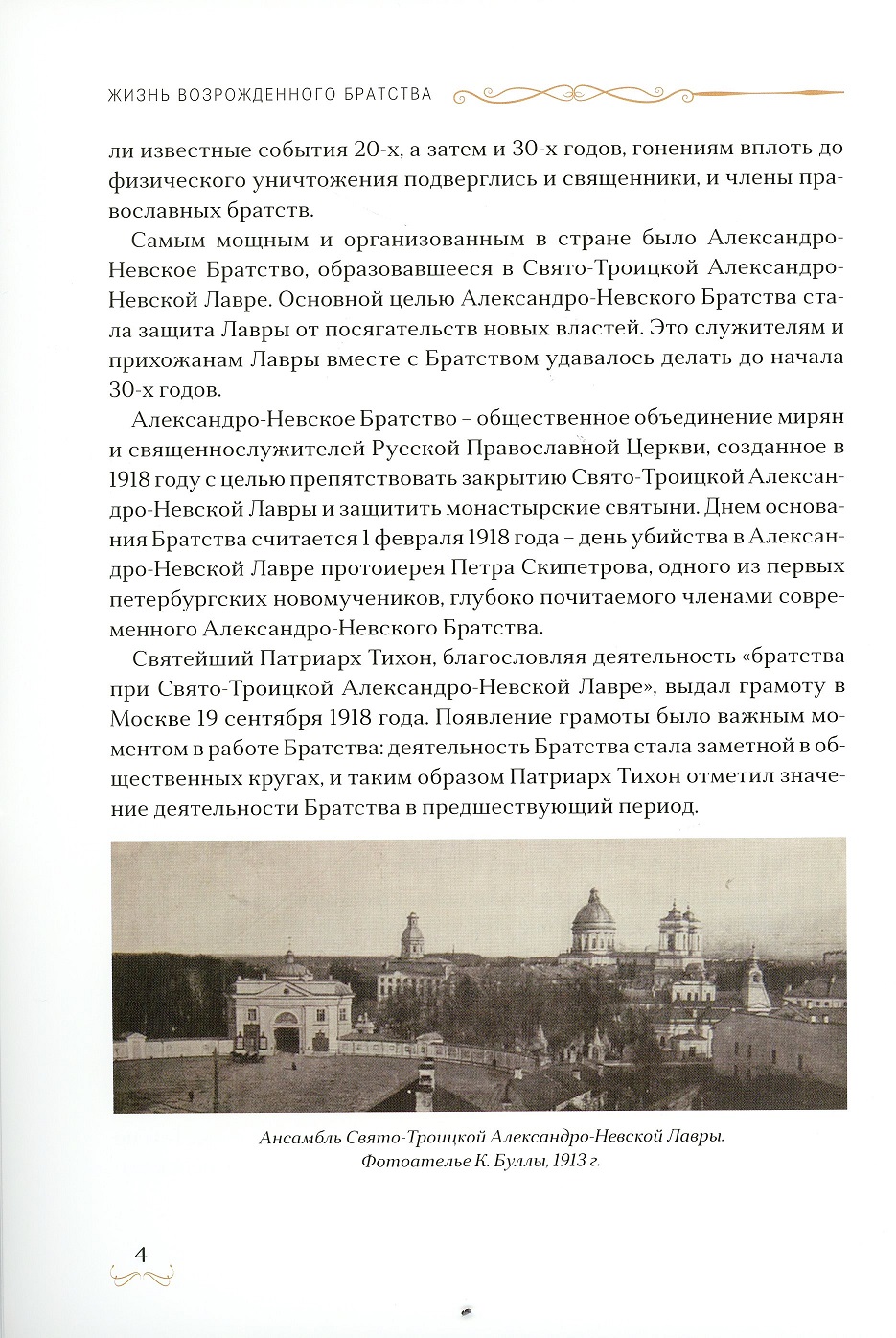 ЖИЗНЬ ВОЗРОЖДЕННОГО БРАТСТВА

ли известные события 20-х, а затем и 30-х годов, гонениям вплоть до физического уничтожения подверглись и священники, и члены православных братств.

Самым мощным и организованным в стране было Александро-Невское Братство, образовавшееся в Свято-Троицкой Александро-Невской Лавре. Основной целью Александро-Невского Братства стала защита Лавры от посягательств новых властей. Это служителям и прихожанам Лавры вместе с Братством удавалось делать до начала 30-х годов.

Александро-Невское Братство – общественное объединение мирян и священнослужителей Русской Православной Церкви, созданное в 1918 году с целью препятствовать закрытию Свято-Троицкой Александро-Невской Лавры и защитить монастырские святыни. Днем основания Братства считается 1 февраля 1918 года – день убийства в Александро-Невской Лавре протоиерея Петра Скипетрова, одного из первых петербургских новомучеников, глубоко почитаемого членами современного Александро-Невского Братства.

Святейший Патриарх Тихон, благословляя деятельность «братства при Свято-Троицкой Александро-Невской Лавре», выдал грамоту в Москве 19 сентября 1918 года. Появление грамоты было важным моментом в работе Братства: деятельность Братства стала заметной в общественных кругах, и таким образом Патриарх Тихон отметил значение деятельности Братства в предшествующий период.

Ансамбль Свято-Троицкой Александро-Невской Лавры. Фотоателье К. Буллы, 1913 г.

4